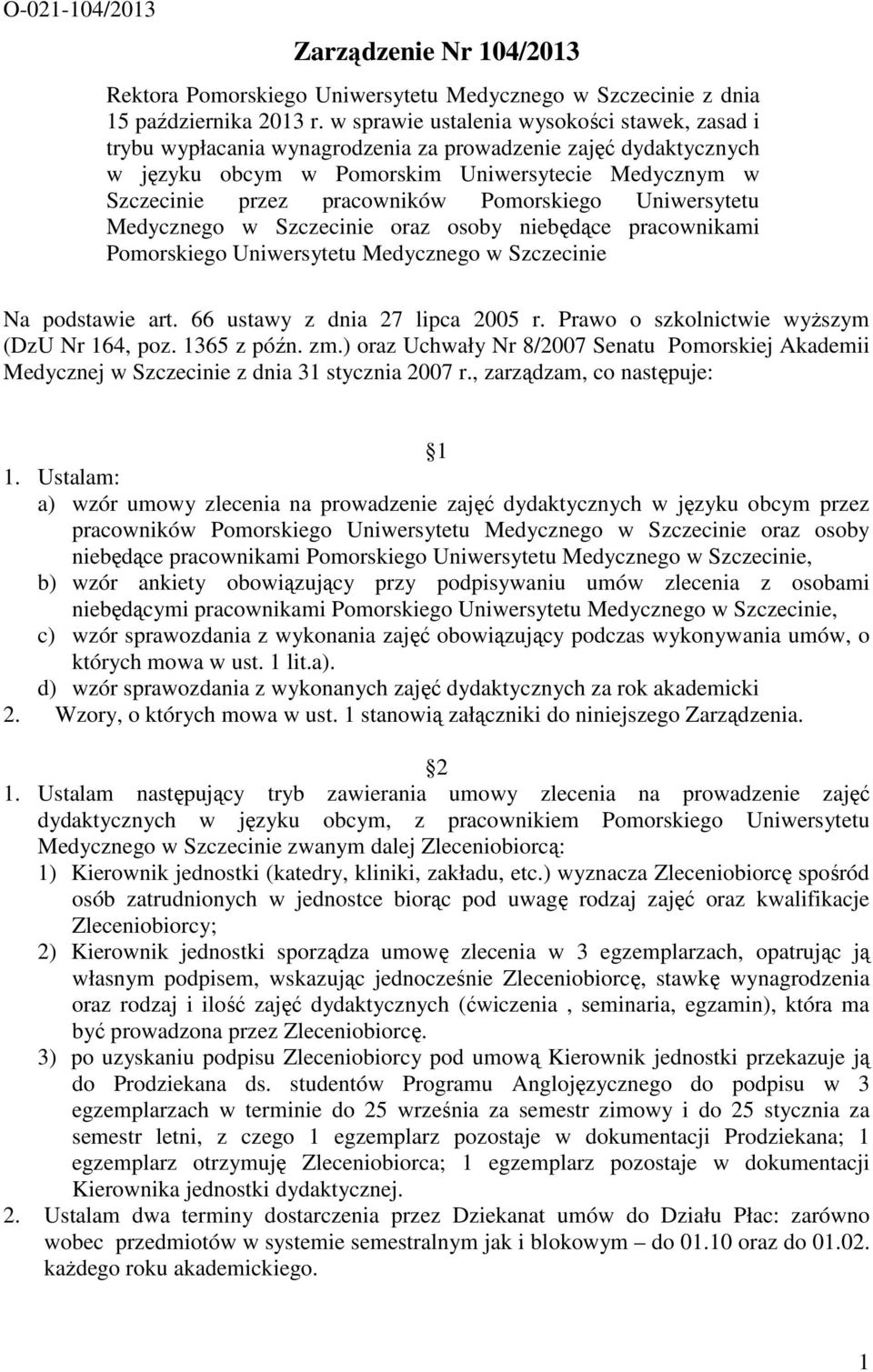 O-021-104/2013

Zarządzenie Nr 104/2013

Rektora Pomorskiego Uniwersytetu Medycznego w Szczecinie z dnia 15 października 2013 r. w sprawie ustalenia wysokości stawek, zasad i trybu wypłacania wynagrodzenia za prowadzenie zajęć dydaktycznych w języku obcym w Pomorskim Uniwersytecie Medycznym w Szczecinie przez pracowników Pomorskiego Uniwersytetu Medycznego w Szczecinie oraz osoby niebędące pracownikami Pomorskiego Uniwersytetu Medycznego w Szczecinie

Na podstawie art. 66 ustawy z dnia 27 lipca 2005 r. Prawo o szkolnictwie wyższym (DzU Nr 164, poz. 1365 z późn. zm.) oraz Uchwały Nr 8/2007 Senatu Pomorskiej Akademii Medycznej w Szczecinie z dnia 31 stycznia 2007 r., zarządzam, co następuje:

1

1. Ustalam:
a) wzór umowy zlecenia na prowadzenie zajęć dydaktycznych w języku obcym przez pracowników Pomorskiego Uniwersytetu Medycznego w Szczecinie oraz osoby niebędące pracownikami Pomorskiego Uniwersytetu Medycznego w Szczecinie,
b) wzór ankiety obowiązujący przy podpisywaniu umów zlecenia z osobami niebędącymi pracownikami Pomorskiego Uniwersytetu Medycznego w Szczecinie,
c) wzór sprawozdania z wykonania zajęć obowiązujący podczas wykonywania umów, o których mowa w ust. 1 lit.a).
d) wzór sprawozdania z wykonanych zajęć dydaktycznych za rok akademicki
2. Wzory, o których mowa w ust. 1 stanowią załączniki do niniejszego Zarządzenia.

2

1. Ustalam następujący tryb zawierania umowy zlecenia na prowadzenie zajęć dydaktycznych w języku obcym, z pracownikiem Pomorskiego Uniwersytetu Medycznego w Szczecinie zwanym dalej Zleceniobiorcą:
1) Kierownik jednostki (katedry, kliniki, zakładu, etc.) wyznacza Zleceniobiorcę spośród osób zatrudnionych w jednostce biorąc pod uwagę rodzaj zajęć oraz kwalifikacje Zleceniobiorcy;
2) Kierownik jednostki sporządza umowę zlecenia w 3 egzemplarzach, opatrując ją własnym podpisem, wskazując jednocześnie Zleceniobiorcę, stawkę wynagrodzenia oraz rodzaj i ilość zajęć dydaktycznych (ćwiczenia , seminaria, egzamin), która ma być prowadzona przez Zleceniobiorcę.
3) po uzyskaniu podpisu Zleceniobiorcy pod umową Kierownik jednostki przekazuje ją do Prodziekana ds. studentów Programu Anglojęzycznego do podpisu w 3 egzemplarzach w terminie do 25 września za semestr zimowy i do 25 stycznia za semestr letni, z czego 1 egzemplarz pozostaje w dokumentacji Prodziekana; 1 egzemplarz otrzymuję Zleceniobiorca; 1 egzemplarz pozostaje w dokumentacji Kierownika jednostki dydaktycznej.
2. Ustalam dwa terminy dostarczenia przez Dziekanat umów do Działu Płac: zarówno wobec przedmiotów w systemie semestralnym jak i blokowym – do 01.10 oraz do 01.02. każdego roku akademickiego.

1